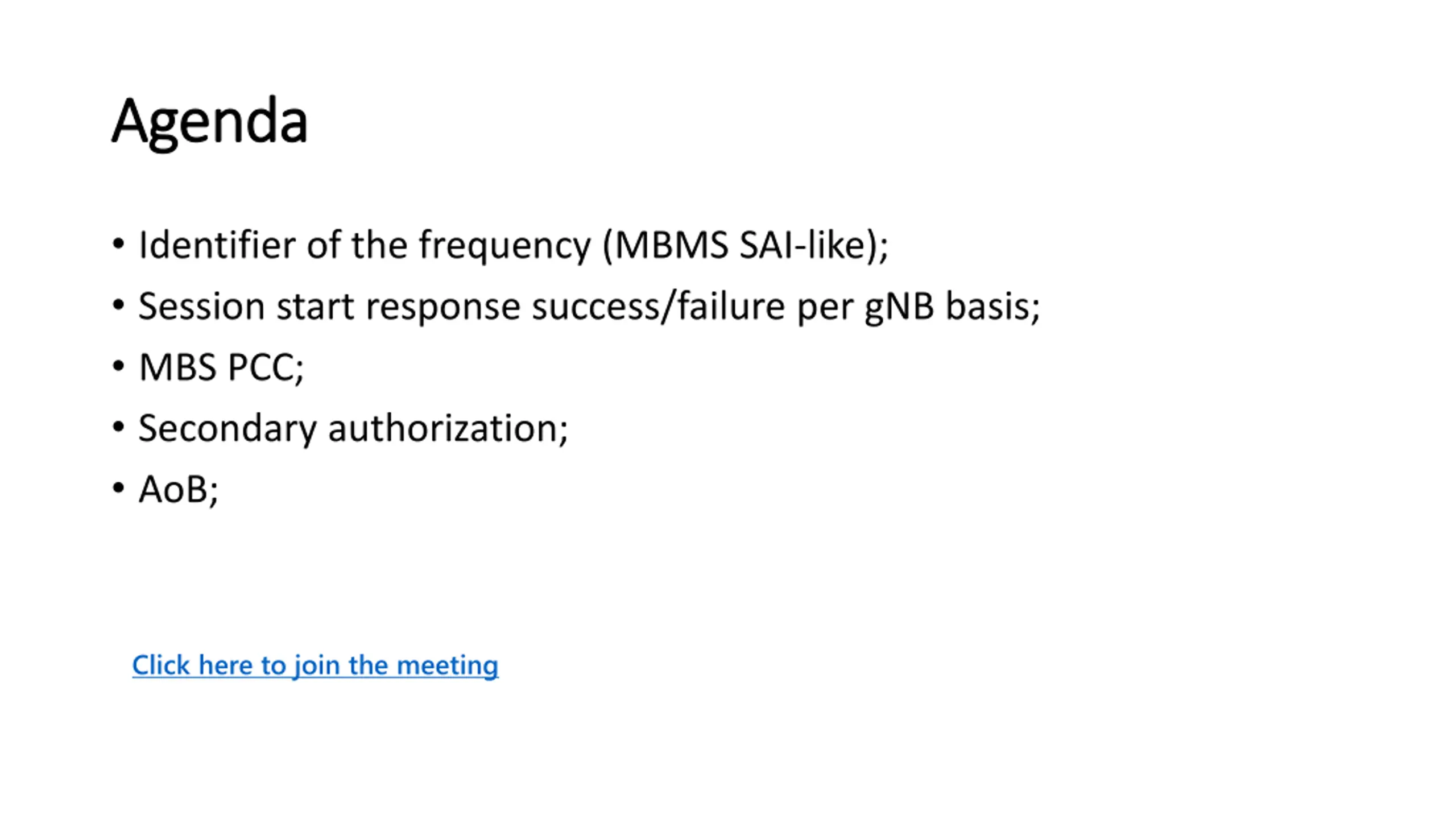 Agenda

• Identifier of the frequency (MBMS SAI-like);
• Session start response success/failure per gNB basis;
• MBS PCC;
• Secondary authorization;
• AoB;

Click here to join the meeting